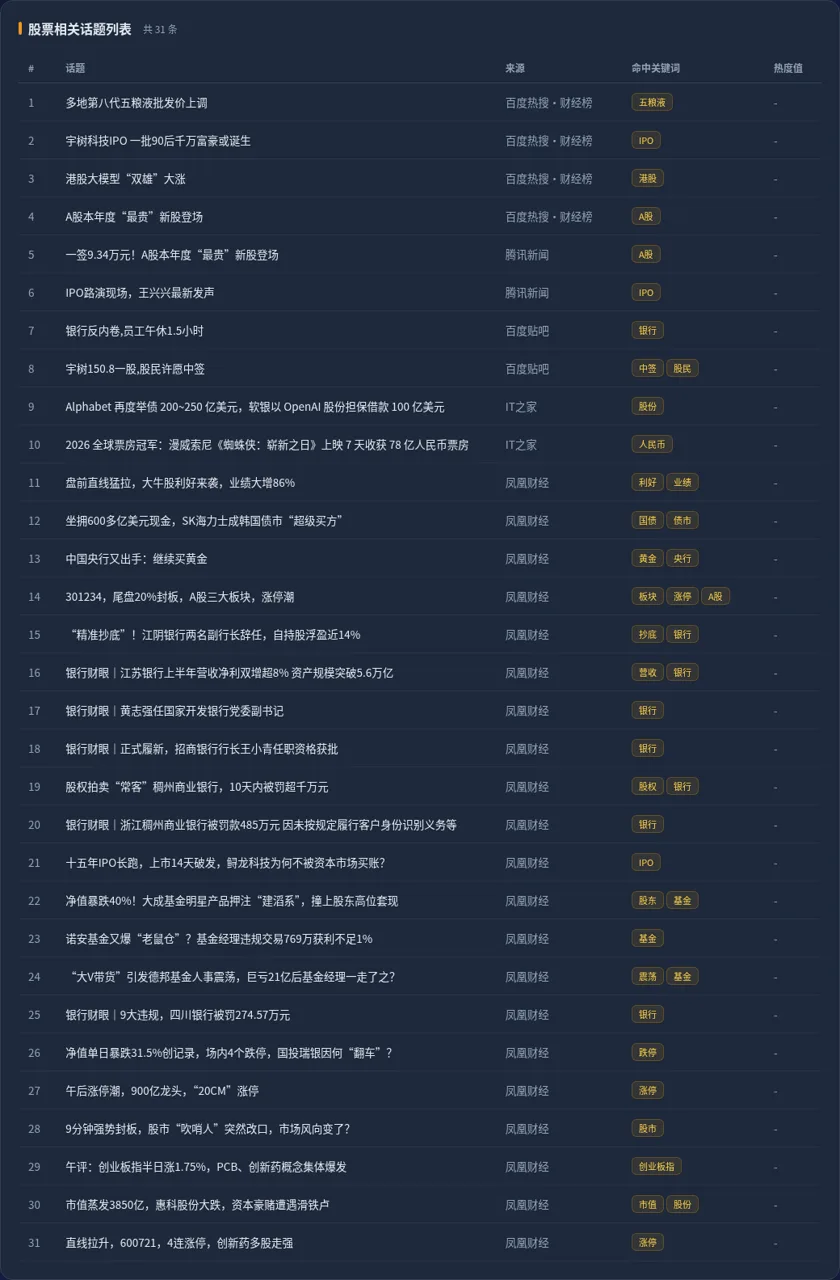 股票相关话题列表 共 31 条

| # | 话题 | 来源 | 命中关键词 | 热度值 |
|---|---|---|---|---|
| 1 | 多地第八代五粮液批发价上调 | 百度热搜 · 财经榜 | 五粮液 | - |
| 2 | 宇树科技IPO 一批90后千万富豪或诞生 | 百度热搜 · 财经榜 | IPO | - |
| 3 | 港股大模型“双雄”大涨 | 百度热搜 · 财经榜 | 港股 | - |
| 4 | A股本年度“最贵”新股登场 | 百度热搜 · 财经榜 | A股 | - |
| 5 | 一签9.34万元！A股本年度“最贵”新股登场 | 腾讯新闻 | A股 | - |
| 6 | IPO路演现场，王兴兴最新发声 | 腾讯新闻 | IPO | - |
| 7 | 银行反内卷,员工午休1.5小时 | 百度贴吧 | 银行 | - |
| 8 | 宇树150.8一股,股民许愿中签 | 百度贴吧 | 中签 股民 | - |
| 9 | Alphabet 再度举债 200~250 亿美元，软银以 OpenAI 股份担保借款 100 亿美元 | IT之家 | 股份 | - |
| 10 | 2026 全球票房冠军：漫威索尼《蜘蛛侠：崭新之日》上映 7 天收获 78 亿人民币票房 | IT之家 | 人民币 | - |
| 11 | 盘前直线猛拉，大牛股利好来袭，业绩大增86% | 凤凰财经 | 利好 业绩 | - |
| 12 | 坐拥600多亿美元现金，SK海力士成韩国债市“超级买方” | 凤凰财经 | 国债 债市 | - |
| 13 | 中国央行又出手：继续买黄金 | 凤凰财经 | 黄金 央行 | - |
| 14 | 301234，尾盘20%封板，A股三大板块，涨停潮 | 凤凰财经 | 板块 涨停 A股 | - |
| 15 | “精准抄底”！江阴银行两名副行长辞任，自持股浮盈近14% | 凤凰财经 | 抄底 银行 | - |
| 16 | 银行财眼｜江苏银行上半年营收净利双增超8% 资产规模突破5.6万亿 | 凤凰财经 | 营收 银行 | - |
| 17 | 银行财眼｜黄志强任国家开发银行党委副书记 | 凤凰财经 | 银行 | - |
| 18 | 银行财眼｜正式履新，招商银行行长王小青任职资格获批 | 凤凰财经 | 银行 | - |
| 19 | 股权拍卖“常客”稠州商业银行，10天内被罚超千万元 | 凤凰财经 | 股权 银行 | - |
| 20 | 银行财眼｜浙江稠州商业银行被罚款485万元 因未按规定履行客户身份识别义务等 | 凤凰财经 | 银行 | - |
| 21 | 十五年IPO长跑，上市14天破发，鲟龙科技为何不被资本市场买账？ | 凤凰财经 | IPO | - |
| 22 | 净值暴跌40%！大成基金明星产品押注“建滔系”，撞上股东高位套现 | 凤凰财经 | 股东 基金 | - |
| 23 | 诺安基金又爆“老鼠仓”？基金经理违规交易769万获利不足1% | 凤凰财经 | 基金 | - |
| 24 | “大V带货”引发德邦基金人事震荡，巨亏21亿后基金经理一走了之？ | 凤凰财经 | 震荡 基金 | - |
| 25 | 银行财眼｜9大违规，四川银行被罚274.57万元 | 凤凰财经 | 银行 | - |
| 26 | 净值单日暴跌31.5%创记录，场内4个跌停，国投瑞银因何“翻车”？ | 凤凰财经 | 跌停 | - |
| 27 | 午后涨停潮，900亿龙头，“20CM”涨停 | 凤凰财经 | 涨停 | - |
| 28 | 9分钟强势封板，股市“吹哨人”突然改口，市场风向变了？ | 凤凰财经 | 股市 | - |
| 29 | 午评：创业板指半日涨1.75%，PCB、创新药概念集体爆发 | 凤凰财经 | 创业板指 | - |
| 30 | 市值蒸发3850亿，惠科股份大跌，资本豪赌遭遇滑铁卢 | 凤凰财经 | 市值 股份 | - |
| 31 | 直线拉升，600721，4连涨停，创新药多股走强 | 凤凰财经 | 涨停 | - |